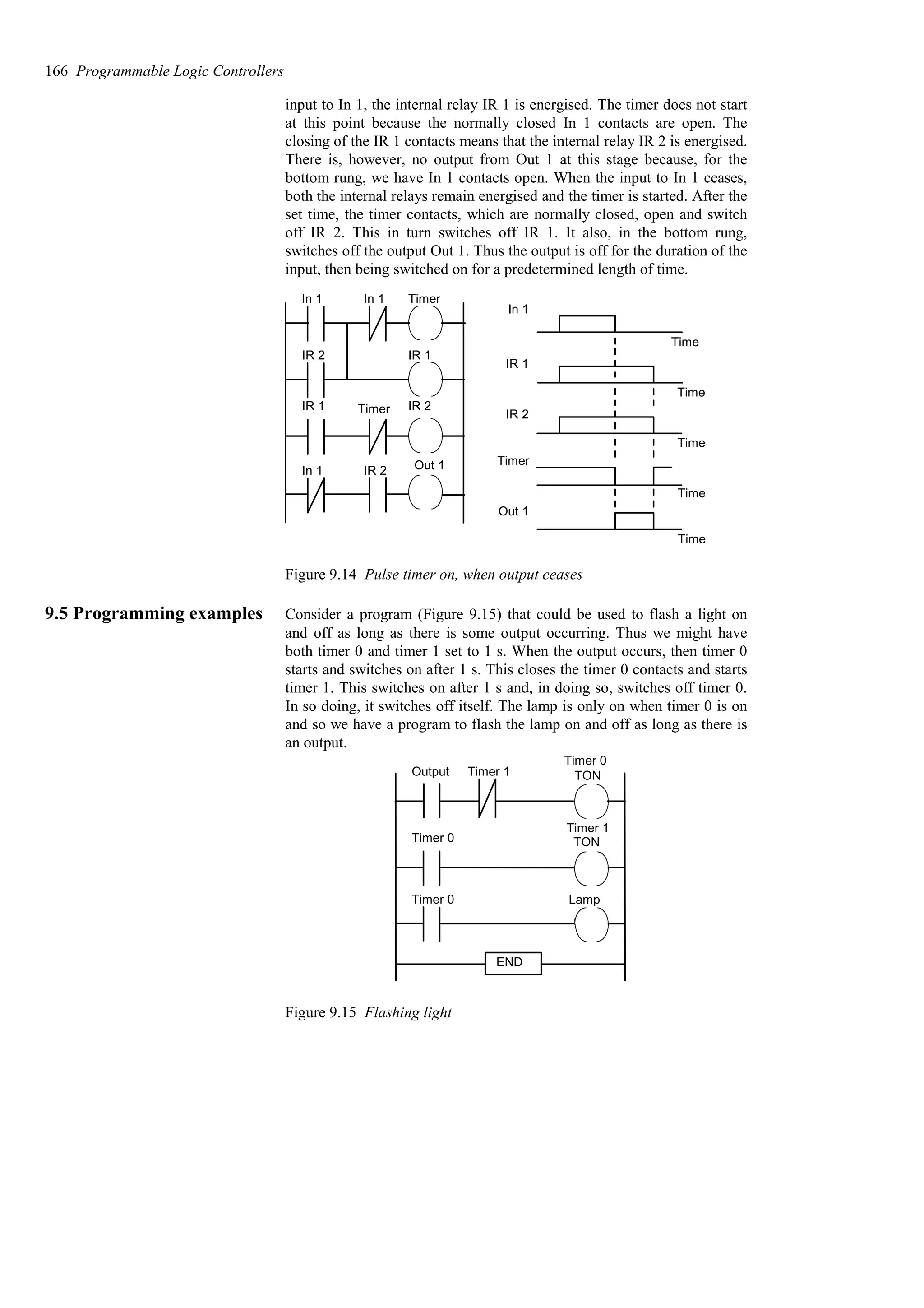 166 Programmable Logic Controllers

input to In 1, the internal relay IR 1 is energised. The timer does not start at this point because the normally closed In 1 contacts are open. The closing of the IR 1 contacts means that the internal relay IR 2 is energised. There is, however, no output from Out 1 at this stage because, for the bottom rung, we have In 1 contacts open. When the input to In 1 ceases, both the internal relays remain energised and the timer is started. After the set time, the timer contacts, which are normally closed, open and switch off IR 2. This in turn switches off IR 1. It also, in the bottom rung, switches off the output Out 1. Thus the output is off for the duration of the input, then being switched on for a predetermined length of time.

In 1
In 1
Timer
IR 2
IR 1
IR 1
Timer
IR 2
In 1
IR 2
Out 1

In 1
Time
IR 1
Time
IR 2
Time
Timer
Time
Out 1
Time

Figure 9.14 Pulse timer on, when output ceases

9.5 Programming examples

Consider a program (Figure 9.15) that could be used to flash a light on and off as long as there is some output occurring. Thus we might have both timer 0 and timer 1 set to 1 s. When the output occurs, then timer 0 starts and switches on after 1 s. This closes the timer 0 contacts and starts timer 1. This switches on after 1 s and, in doing so, switches off timer 0. In so doing, it switches off itself. The lamp is only on when timer 0 is on and so we have a program to flash the lamp on and off as long as there is an output.

Output
Timer 1
Timer 0
TON
Timer 0
Timer 1
TON
Timer 0
Lamp
END

Figure 9.15 Flashing light